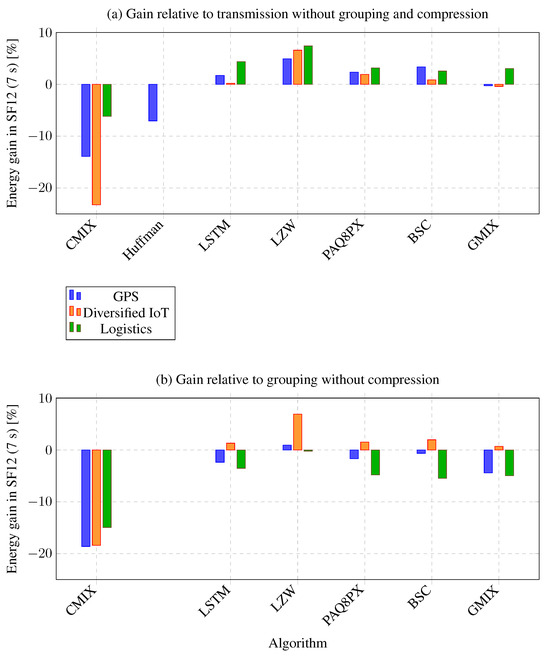 (a) Gain relative to transmission without grouping and compression

Energy gain in SF12 (7 s) [%]

10
0
−10
−20

CMIX
Huffman
LSTM
LZW
PAQ8PX
BSC
GMIX

GPS
Diversified IoT
Logistics

(b) Gain relative to grouping without compression

Energy gain in SF12 (7 s) [%]

10
0
−10
−20

CMIX
LSTM
LZW
PAQ8PX
BSC
GMIX

Algorithm